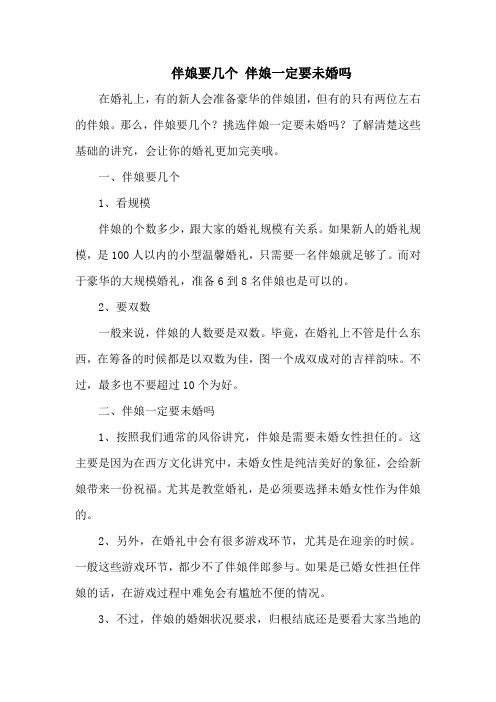 伴娘要几个 伴娘一定要未婚吗

在婚礼上，有的新人会准备豪华的伴娘团，但有的只有两位左右的伴娘。那么，伴娘要几个？挑选伴娘一定要未婚吗？了解清楚这些基础的讲究，会让你的婚礼更加完美哦。

一、伴娘要几个

1、看规模

伴娘的个数多少，跟大家的婚礼规模有关系。如果新人的婚礼规模，是100人以内的小型温馨婚礼，只需要一名伴娘就足够了。而对于豪华的大规模婚礼，准备6到8名伴娘也是可以的。

2、要双数

一般来说，伴娘的人数要是双数。毕竟，在婚礼上不管是什么东西，在筹备的时候都是以双数为佳，图一个成双成对的吉祥韵味。不过，最多也不要超过10个为好。

二、伴娘一定要未婚吗

1、按照我们通常的风俗讲究，伴娘是需要未婚女性担任的。这主要是因为在西方文化讲究中，未婚女性是纯洁美好的象征，会给新娘带来一份祝福。尤其是教堂婚礼，是必须要选择未婚女性作为伴娘的。

2、另外，在婚礼中会有很多游戏环节，尤其是在迎亲的时候。一般这些游戏环节，都少不了伴娘伴郎参与。如果是已婚女性担任伴娘的话，在游戏过程中难免会有尴尬不便的情况。

3、不过，伴娘的婚姻状况要求，归根结底还是要看大家当地的